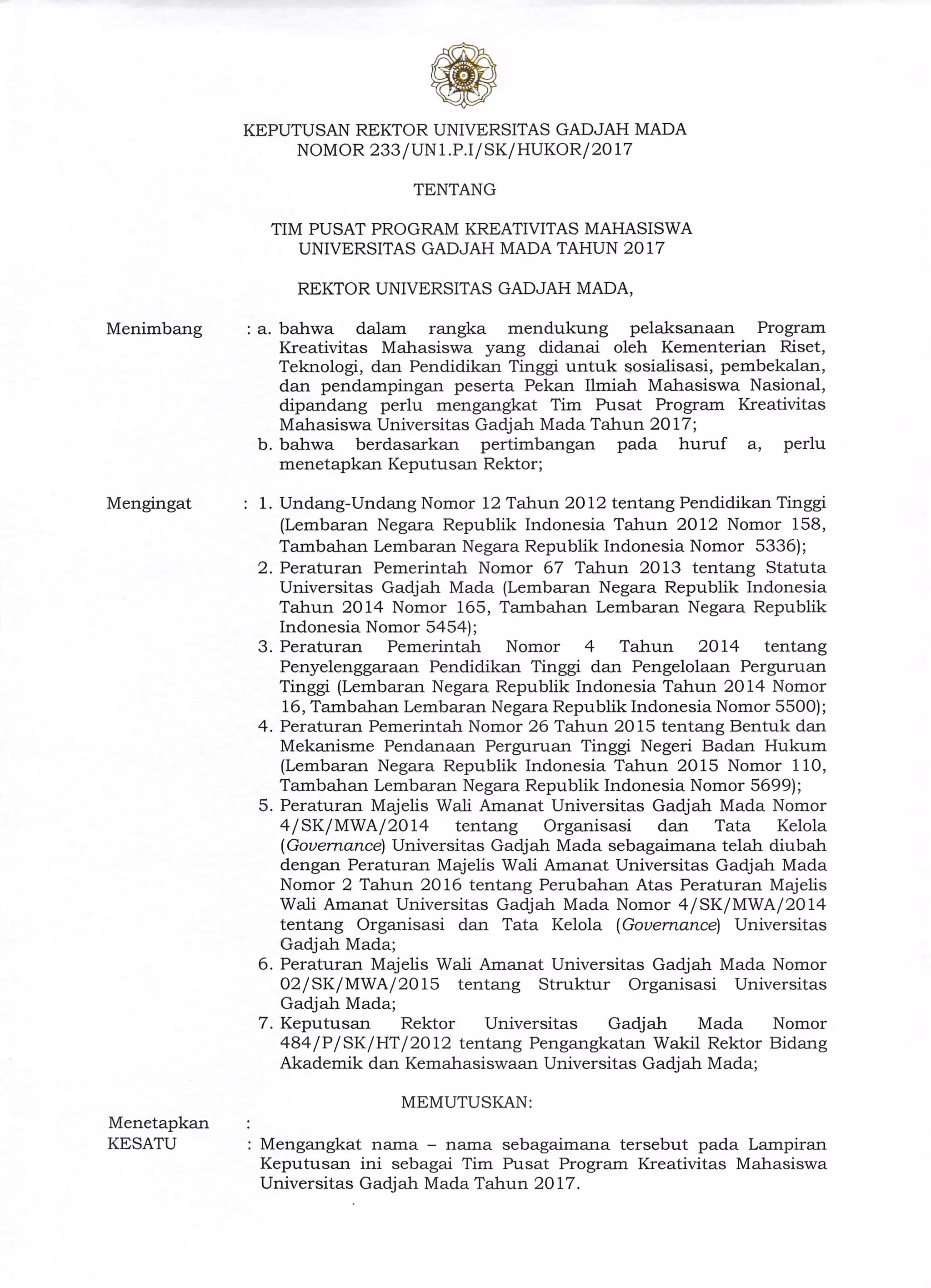 KEPUTUSAN REKTOR UNIVERSITAS GADJAH MADA
NOMOR 233/UN1.P.I/SK/HUKOR/2017

TENTANG

TIM PUSAT PROGRAM KREATIVITAS MAHASISWA
UNIVERSITAS GADJAH MADA TAHUN 2017

REKTOR UNIVERSITAS GADJAH MADA,

Menimbang : a. bahwa dalam rangka mendukung pelaksanaan Program Kreativitas Mahasiswa yang didanai oleh Kementerian Riset, Teknologi, dan Pendidikan Tinggi untuk sosialisasi, pembekalan, dan pendampingan peserta Pekan Ilmiah Mahasiswa Nasional, dipandang perlu mengangkat Tim Pusat Program Kreativitas Mahasiswa Universitas Gadjah Mada Tahun 2017;
b. bahwa berdasarkan pertimbangan pada huruf a, perlu menetapkan Keputusan Rektor;

Mengingat : 1. Undang-Undang Nomor 12 Tahun 2012 tentang Pendidikan Tinggi (Lembaran Negara Republik Indonesia Tahun 2012 Nomor 158, Tambahan Lembaran Negara Republik Indonesia Nomor 5336);
2. Peraturan Pemerintah Nomor 67 Tahun 2013 tentang Statuta Universitas Gadjah Mada (Lembaran Negara Republik Indonesia Tahun 2014 Nomor 165, Tambahan Lembaran Negara Republik Indonesia Nomor 5454);
3. Peraturan Pemerintah Nomor 4 Tahun 2014 tentang Penyelenggaraan Pendidikan Tinggi dan Pengelolaan Perguruan Tinggi (Lembaran Negara Republik Indonesia Tahun 2014 Nomor 16, Tambahan Lembaran Negara Republik Indonesia Nomor 5500);
4. Peraturan Pemerintah Nomor 26 Tahun 2015 tentang Bentuk dan Mekanisme Pendanaan Perguruan Tinggi Negeri Badan Hukum (Lembaran Negara Republik Indonesia Tahun 2015 Nomor 110, Tambahan Lembaran Negara Republik Indonesia Nomor 5699);
5. Peraturan Majelis Wali Amanat Universitas Gadjah Mada Nomor 4/SK/MWA/2014 tentang Organisasi dan Tata Kelola (Governance) Universitas Gadjah Mada sebagaimana telah diubah dengan Peraturan Majelis Wali Amanat Universitas Gadjah Mada Nomor 2 Tahun 2016 tentang Perubahan Atas Peraturan Majelis Wali Amanat Universitas Gadjah Mada Nomor 4/SK/MWA/2014 tentang Organisasi dan Tata Kelola (Governance) Universitas Gadjah Mada;
6. Peraturan Majelis Wali Amanat Universitas Gadjah Mada Nomor 02/SK/MWA/2015 tentang Struktur Organisasi Universitas Gadjah Mada;
7. Keputusan Rektor Universitas Gadjah Mada Nomor 484/P/SK/HT/2012 tentang Pengangkatan Wakil Rektor Bidang Akademik dan Kemahasiswaan Universitas Gadjah Mada;

MEMUTUSKAN:

Menetapkan :
KESATU : Mengangkat nama – nama sebagaimana tersebut pada Lampiran Keputusan ini sebagai Tim Pusat Program Kreativitas Mahasiswa Universitas Gadjah Mada Tahun 2017.